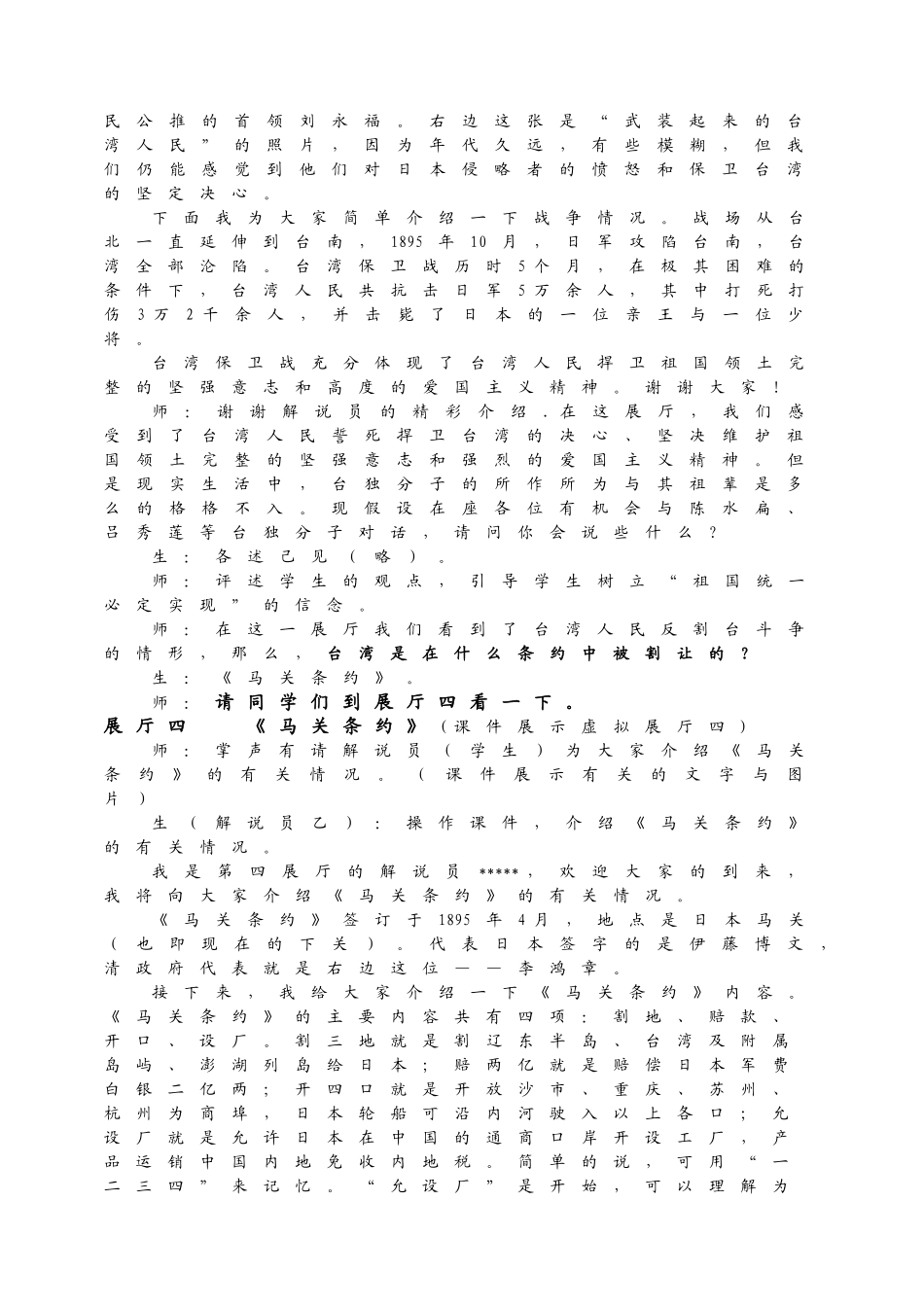 民公推的首领刘永福。右边这张是“武装起来的台湾人民”的照片，因为年代久远，有些模糊，但我们仍能感觉到他们对日本侵略者的愤怒和保卫台湾的坚定决心。

下面我为大家简单介绍一下战争情况。战场从台北一直延伸到台南，1895年10月，日军攻陷台南，台湾全部沦陷。台湾保卫战历时5个月，在极其困难的条件下，台湾人民共抗击日军5万余人，其中打死打伤3万2千余人，并击毙了日本的一位亲王与一位少将。

台湾保卫战充分体现了台湾人民捍卫祖国领土完整的坚强意志和高度的爱国主义精神。谢谢大家！

师：谢谢解说员的精彩介绍.在这展厅，我们感受到了台湾人民誓死捍卫台湾的决心、坚决维护祖国领土完整的坚强意志和强烈的爱国主义精神。但是现实生活中，台独分子的所作所为与其祖辈是多么的格格不入。现假设在座各位有机会与陈水扁、吕秀莲等台独分子对话，请问你会说些什么？

生：各述己见（略）。

师：评述学生的观点，引导学生树立“祖国统一必定实现”的信念。

师：在这一展厅我们看到了台湾人民反割台斗争的情形，那么，台湾是在什么条约中被割让的？

生：《马关条约》。

师：请同学们到展厅四看一下。

展厅四 《马关条约》（课件展示虚拟展厅四）

师：掌声有请解说员（学生）为大家介绍《马关条约》的有关情况。（课件展示有关的文字与图片）

生（解说员乙）：操作课件，介绍《马关条约》的有关情况。

我是第四展厅的解说员*****，欢迎大家的到来，我将向大家介绍《马关条约》的有关情况。

《马关条约》签订于1895年4月，地点是日本马关（也即现在的下关）。代表日本签字的是伊藤博文，清政府代表就是右边这位——李鸿章。

接下来，我给大家介绍一下《马关条约》内容。《马关条约》的主要内容共有四项：割地、赔款、开口、设厂。割三地就是割辽东半岛、台湾及附属岛屿、澎湖列岛给日本；赔两亿就是赔偿日本军费白银二亿两；开四口就是开放沙市、重庆、苏州、杭州为商埠，日本轮船可沿内河驶入以上各口；允设厂就是允许日本在中国的通商口岸开设工厂，产品运销中国内地免收内地税。简单的说，可用“一二三四”来记忆。“允设厂”是开始，可以理解为